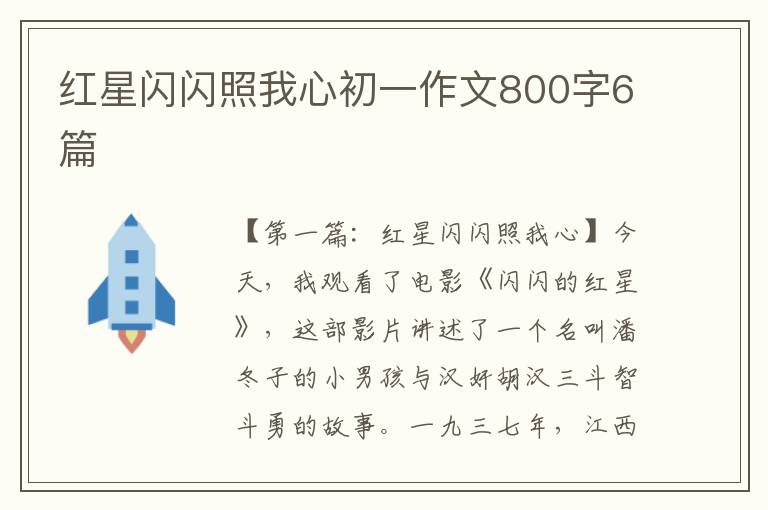 红星闪闪照我心初一作文800字6篇

【第一篇：红星闪闪照我心】今天，我观看了电影《闪闪的红星》，这部影片讲述了一个名叫潘冬子的小男孩与汉奸胡汉三斗智斗勇的故事。一九三七年，江西